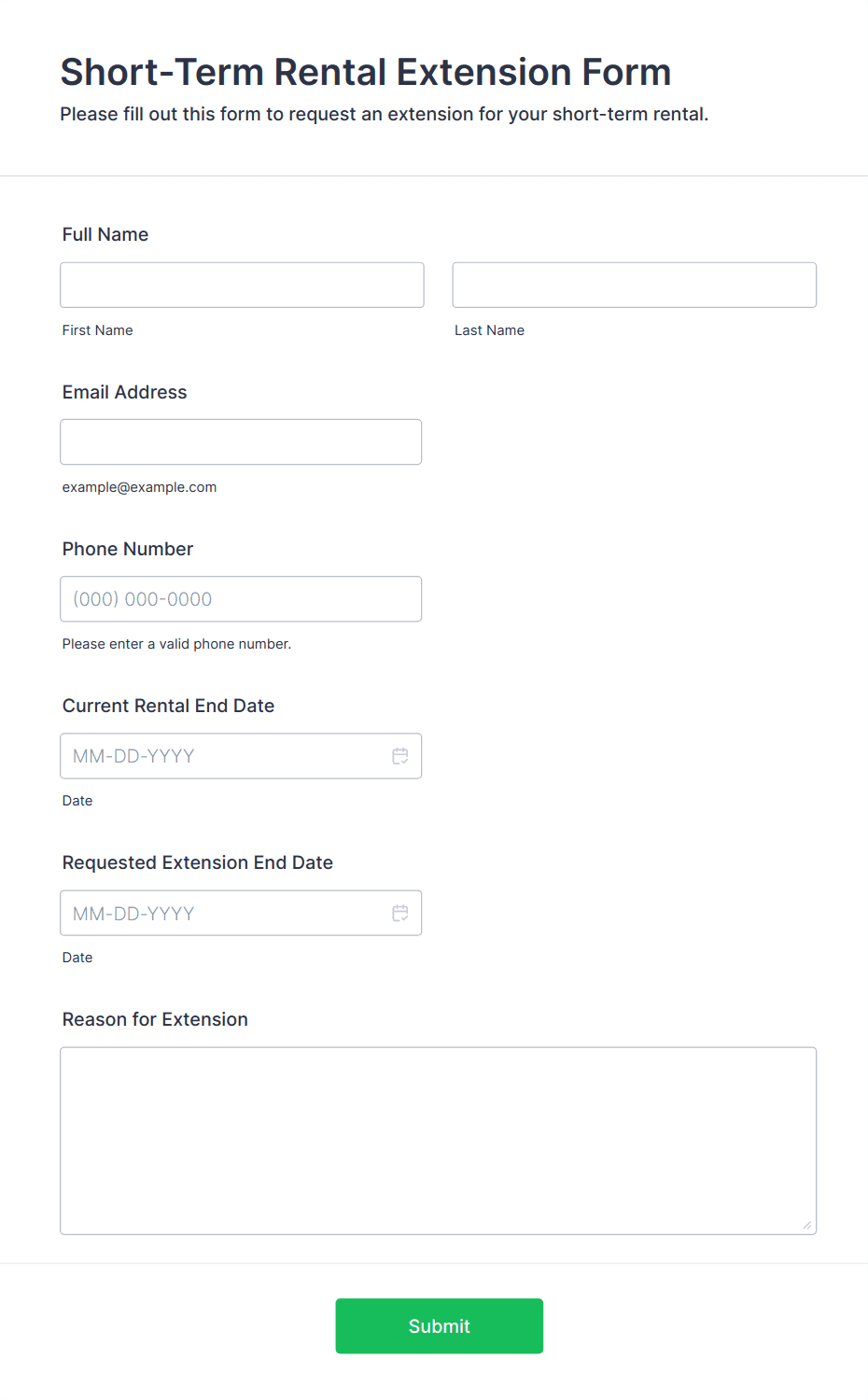 Short-Term Rental Extension Form

Please fill out this form to request an extension for your short-term rental.

Full Name

First Name

Last Name

Email Address

example@example.com

Phone Number

(000) 000-0000

Please enter a valid phone number.

Current Rental End Date

MM-DD-YYYY

Date

Requested Extension End Date

MM-DD-YYYY

Date

Reason for Extension

Submit